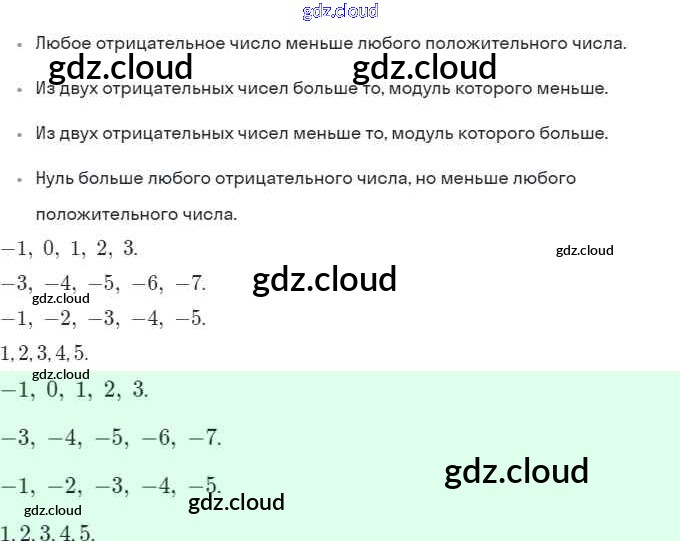 • Любое отрицательное число меньше любого положительного числа.

• Из двух отрицательных чисел больше то, модуль которого меньше.

• Из двух отрицательных чисел меньше то, модуль которого больше.

• Нуль больше любого отрицательного числа, но меньше любого положительного числа.

$-1, 0, 1, 2, 3.$

$-3, -4, -5, -6, -7.$

$-1, -2, -3, -4, -5.$

$1, 2, 3, 4, 5.$

$-1, 0, 1, 2, 3.$

$-3, -4, -5, -6, -7.$

$-1, -2, -3, -4, -5.$

$1, 2, 3, 4, 5.$

gdz.cloud